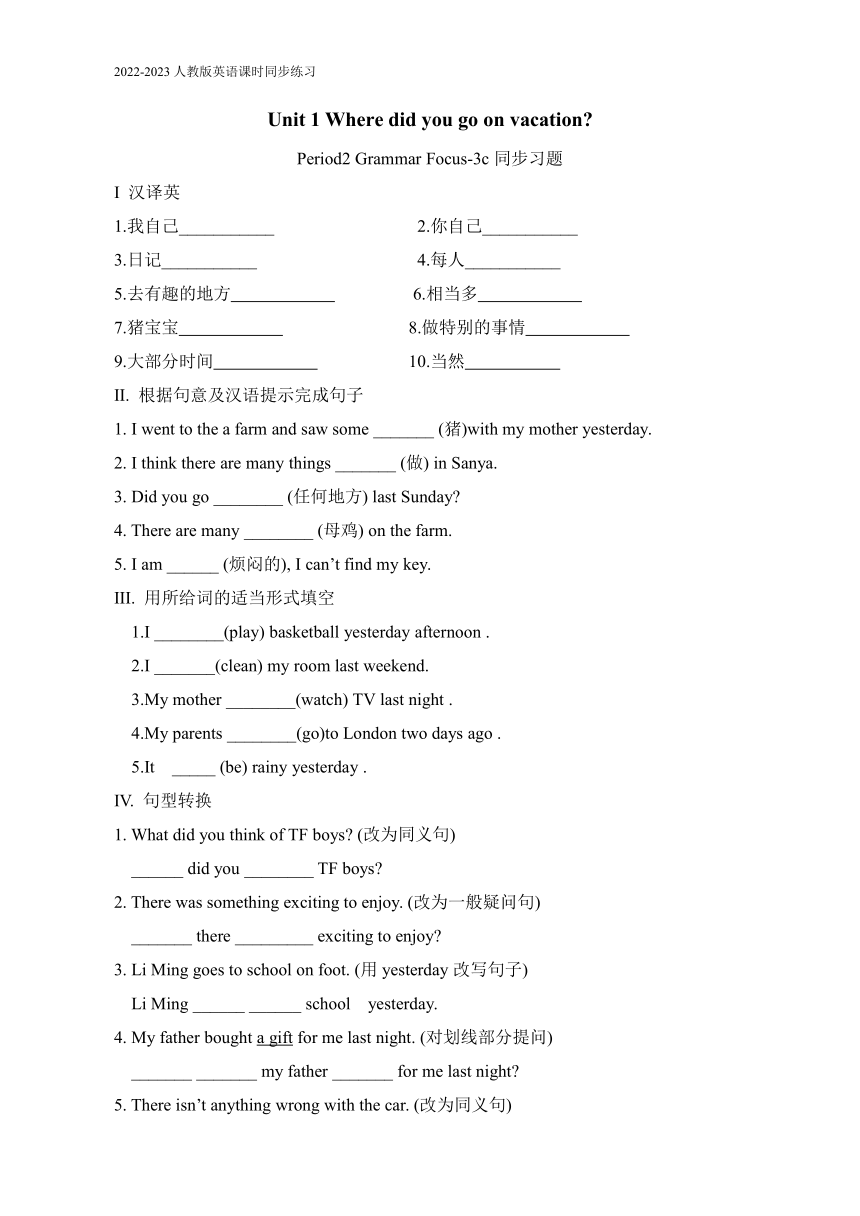 2022-2023 人教版英语课时同步练习

Unit 1 Where did you go on vacation?

Period2 Grammar Focus-3c 同步习题

I 汉译英

1.我自己___________ 2.你自己___________

3.日记___________ 4.每人___________

5.去有趣的地方____________ 6.相当多____________

7.猪宝宝____________ 8.做特别的事情____________

9.大部分时间____________ 10.当然___________

II. 根据句意及汉语提示完成句子

1. I went to the a farm and saw some _______ (猪)with my mother yesterday.

2. I think there are many things _______ (做) in Sanya.

3. Did you go ________ (任何地方) last Sunday?

4. There are many ________ (母鸡) on the farm.

5. I am ______ (烦闷的), I can't find my key.

III. 用所给词的适当形式填空

1.I ________(play) basketball yesterday afternoon .

2.I _______(clean) my room last weekend.

3.My mother ________(watch) TV last night .

4.My parents ________(go)to London two days ago .

5.It _____ (be) rainy yesterday .

IV. 句型转换

1. What did you think of TF boys? (改为同义句)

______ did you ________ TF boys?

2. There was something exciting to enjoy. (改为一般疑问句)

_______ there _________ exciting to enjoy?

3. Li Ming goes to school on foot. (用 yesterday 改写句子)

Li Ming ______ ______ school yesterday.

4. My father bought a gift for me last night. (对划线部分提问)

_______ _______ my father _______ for me last night?

5. There isn't anything wrong with the car. (改为同义句)